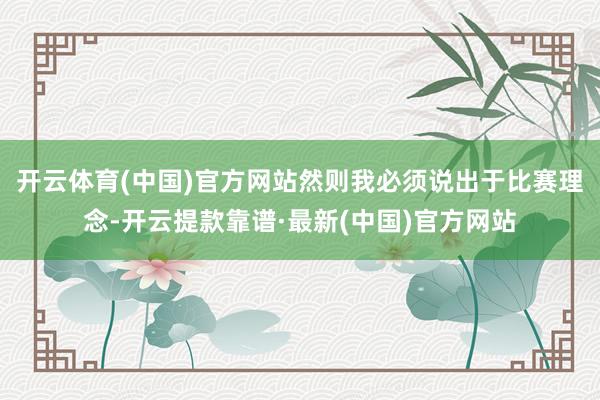 开云体育(中国)官方网站然则我必须说出于比赛理念-开云提款靠谱·最新(中国)官方网站